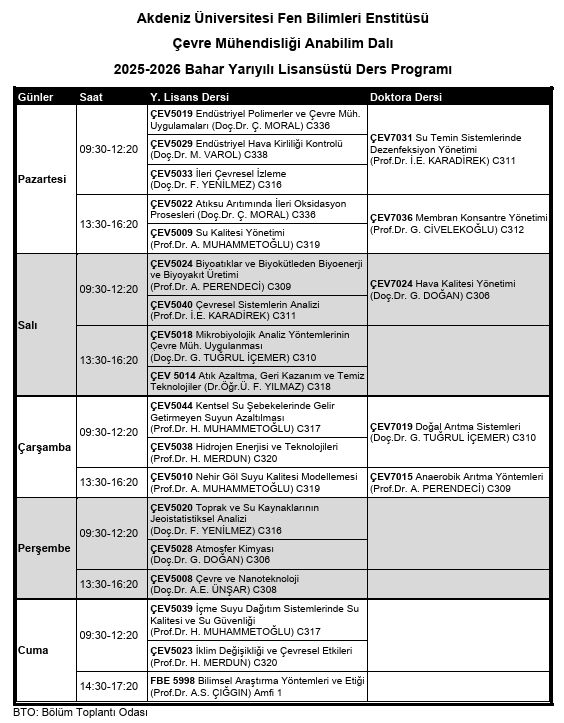 Akdeniz Üniversitesi Fen Bilimleri Enstitüsü

Çevre Mühendisliği Anabilim Dalı

2025-2026 Bahar Yarıyılı Lisansüstü Ders Programı

| Günler | Saat | Y. Lisans Dersi | Doktora Dersi |
|---|---|---|---|
| Pazartesi | 09:30-12:20 | ÇEV5019 Endüstriyel Polimerler ve Çevre Müh. Uygulamaları (Doç.Dr. Ç. MORAL) C336 | ÇEV7031 Su Temin Sistemlerinde Dezenfeksiyon Yönetimi (Prof.Dr. İ.E. KARADİREK) C311 |
| | | ÇEV5029 Endüstriyel Hava Kirliliği Kontrolü (Doç.Dr. M. VAROL) C338 | |
| | | ÇEV5033 İleri Çevresel İzleme (Doç.Dr. F. YENİLMEZ) C316 | |
| | 13:30-16:20 | ÇEV5022 Atıksu Arıtımında İleri Oksidasyon Prosesleri (Doç.Dr. Ç. MORAL) C336 | ÇEV7036 Membran Konsantre Yönetimi (Prof.Dr. G. CİVELEKOĞLU) C312 |
| | | ÇEV5009 Su Kalitesi Yönetimi (Prof.Dr. A. MUHAMMETOĞLU) C319 | |
| Salı | 09:30-12:20 | ÇEV5024 Biyoatıklar ve Biyokütleden Biyoenerji ve Biyoyakıt Üretimi (Prof.Dr. A. PERENDECİ) C309 | ÇEV7024 Hava Kalitesi Yönetimi (Doç.Dr. G. DOĞAN) C306 |
| | | ÇEV5040 Çevresel Sistemlerin Analizi (Prof.Dr. İ.E. KARADİREK) C311 | |
| | 13:30-16:20 | ÇEV5018 Mikrobiyolojik Analiz Yöntemlerinin Çevre Müh. Uygulanması (Doç.Dr. G. TUĞRUL İÇEMER) C310 | |
| | | ÇEV 5014 Atık Azaltma, Geri Kazanım ve Temiz Teknolojiler (Dr.Öğr.Ü. F. YILMAZ) C318 | |
| Çarşamba | 09:30-12:20 | ÇEV5044 Kentsel Su Şebekelerinde Gelir Getirmeyen Suyun Azaltılması (Prof.Dr. H. MUHAMMETOĞLU) C317 | ÇEV7019 Doğal Arıtma Sistemleri (Doç.Dr. G. TUĞRUL İÇEMER) C310 |
| | | ÇEV5038 Hidrojen Enerjisi ve Teknolojileri (Prof.Dr. H. MERDUN) C320 | |
| | 13:30-16:20 | ÇEV5010 Nehir Göl Suyu Kalitesi Modellemesi (Prof.Dr. A. MUHAMMETOĞLU) C319 | ÇEV7015 Anaerobik Arıtma Yöntemleri (Prof.Dr. A. PERENDECİ) C309 |
| Perşembe | 09:30-12:20 | ÇEV5020 Toprak ve Su Kaynaklarının Jeoistatistiksel Analizi (Doç.Dr. F. YENİLMEZ) C316 | |
| | | ÇEV5028 Atmosfer Kimyası (Doç.Dr. G. DOĞAN) C306 | |
| | 13:30-16:20 | ÇEV5008 Çevre ve Nanoteknoloji (Doç.Dr. A.E. ÜNŞAR) C308 | |
| Cuma | 09:30-12:20 | ÇEV5039 İçme Suyu Dağıtım Sistemlerinde Su Kalitesi ve Su Güvenliği (Prof.Dr. H. MUHAMMETOĞLU) C317 | |
| | | ÇEV5023 İklim Değişikliği ve Çevresel Etkileri (Prof.Dr. H. MERDUN) C320 | |
| | 14:30-17:20 | FBE 5998 Bilimsel Araştırma Yöntemleri ve Etiği (Prof.Dr. A.S. ÇIĞGIN) Amfi 1 | |

BTO: Bölüm Toplantı Odası